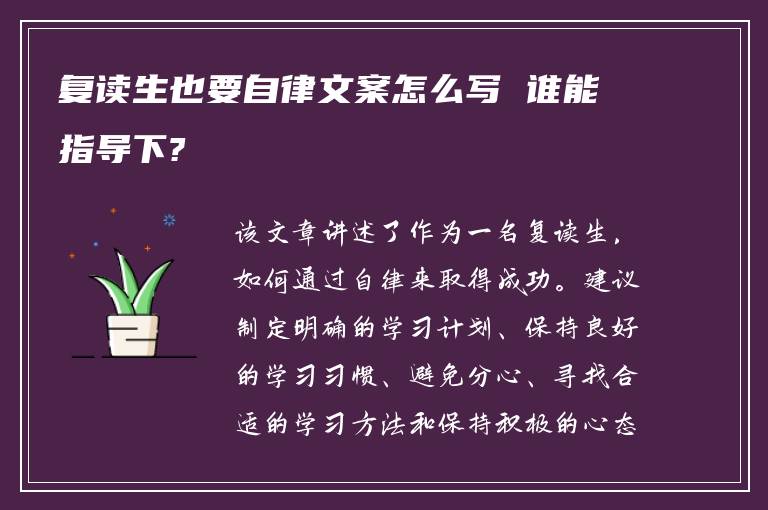 复读生也要自律文案怎么写 谁能指导下?

该文章讲述了作为一名复读生，如何通过自律来取得成功。建议制定明确的学习计划、保持良好的学习习惯、避免分心、寻找合适的学习方法和保持积极的心态